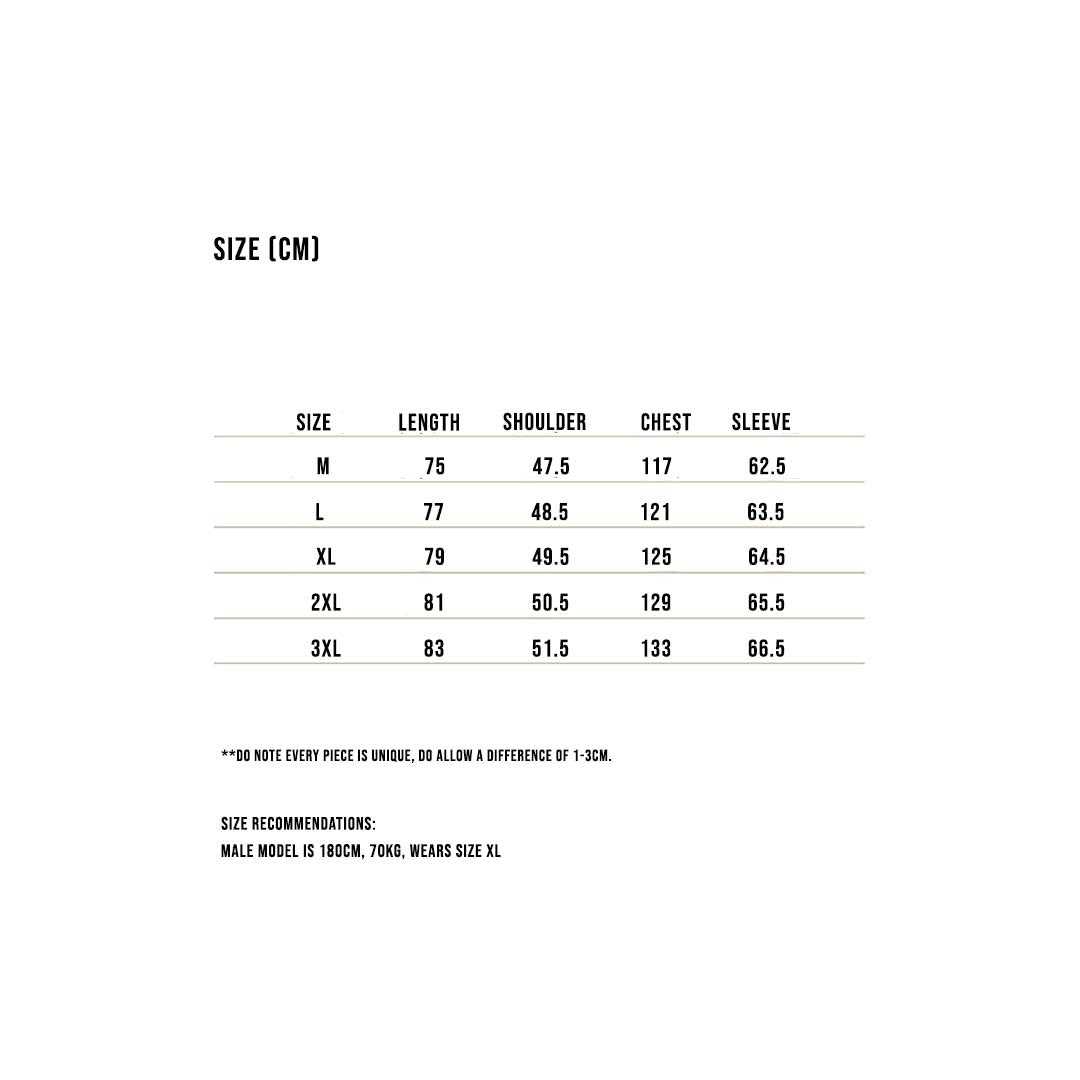 SIZE (CM)

| SIZE | LENGTH | SHOULDER | CHEST | SLEEVE |
|---|---|---|---|---|
| M | 75 | 47.5 | 117 | 62.5 |
| L | 77 | 48.5 | 121 | 63.5 |
| XL | 79 | 49.5 | 125 | 64.5 |
| 2XL | 81 | 50.5 | 129 | 65.5 |
| 3XL | 83 | 51.5 | 133 | 66.5 |

**DO NOTE EVERY PIECE IS UNIQUE, DO ALLOW A DIFFERENCE OF 1-3CM.

SIZE RECOMMENDATIONS:
MALE MODEL IS 180CM, 70KG, WEARS SIZE XL